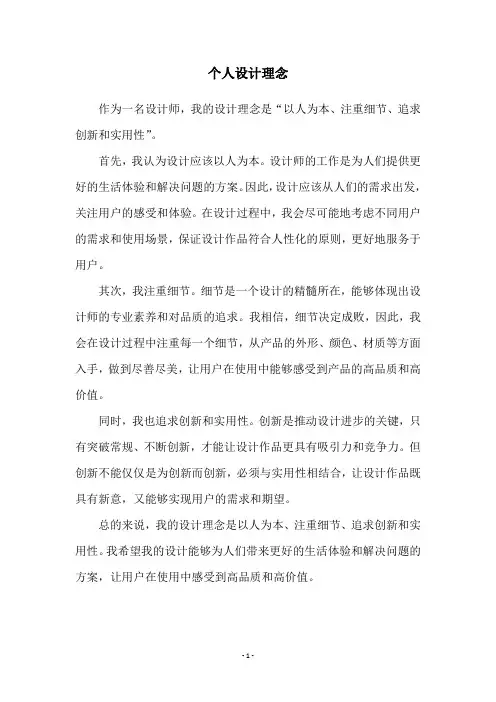 个人设计理念

作为一名设计师，我的设计理念是“以人为本、注重细节、追求创新和实用性”。

首先，我认为设计应该以人为本。设计师的工作是为人们提供更好的生活体验和解决问题的方案。因此，设计应该从人们的需求出发，关注用户的感受和体验。在设计过程中，我会尽可能地考虑不同用户的需求和使用场景，保证设计作品符合人性化的原则，更好地服务于用户。

其次，我注重细节。细节是一个设计的精髓所在，能够体现出设计师的专业素养和对品质的追求。我相信，细节决定成败，因此，我会在设计过程中注重每一个细节，从产品的外形、颜色、材质等方面入手，做到尽善尽美，让用户在使用中能够感受到产品的高品质和高价值。

同时，我也追求创新和实用性。创新是推动设计进步的关键，只有突破常规、不断创新，才能让设计作品更具有吸引力和竞争力。但创新不能仅仅是为创新而创新，必须与实用性相结合，让设计作品既具有新意，又能够实现用户的需求和期望。

总的来说，我的设计理念是以人为本、注重细节、追求创新和实用性。我希望我的设计能够为人们带来更好的生活体验和解决问题的方案，让用户在使用中感受到高品质和高价值。

- 1 -